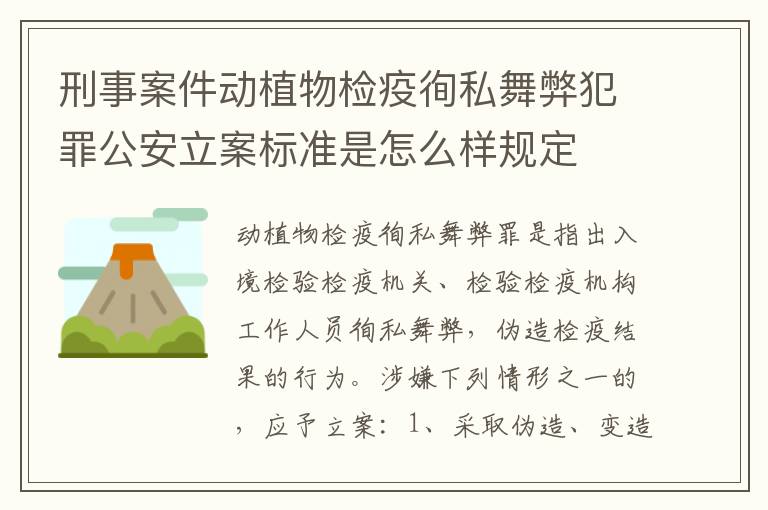 刑事案件动植物检疫徇私舞弊犯罪公安立案标准是怎么样规定

动植物检疫徇私舞弊罪是指出入境检验检疫机关、检验检疫机构工作人员徇私舞弊，伪造检疫结果的行为。涉嫌下列情形之一的，应予立案：1、采取伪造、变造